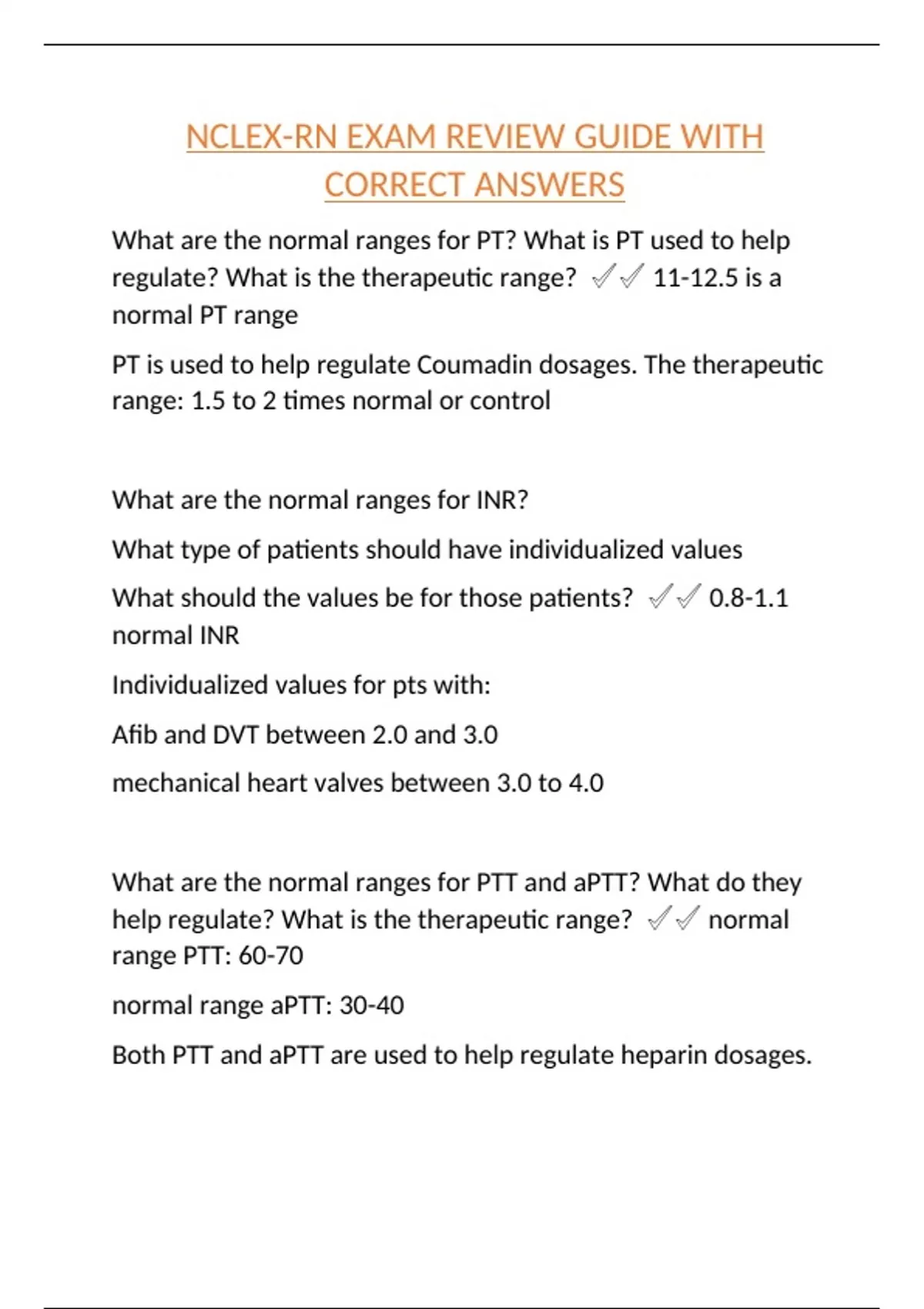 NCLEX-RN EXAM REVIEW GUIDE WITH CORRECT ANSWERS

What are the normal ranges for PT? What is PT used to help regulate? What is the therapeutic range? ✓✓ 11-12.5 is a normal PT range

PT is used to help regulate Coumadin dosages. The therapeutic range: 1.5 to 2 times normal or control

What are the normal ranges for INR?

What type of patients should have individualized values

What should the values be for those patients? ✓✓ 0.8-1.1 normal INR

Individualized values for pts with:

Afib and DVT between 2.0 and 3.0

mechanical heart valves between 3.0 to 4.0

What are the normal ranges for PTT and aPTT? What do they help regulate? What is the therapeutic range? ✓✓ normal range PTT: 60-70

normal range aPTT: 30-40

Both PTT and aPTT are used to help regulate heparin dosages.